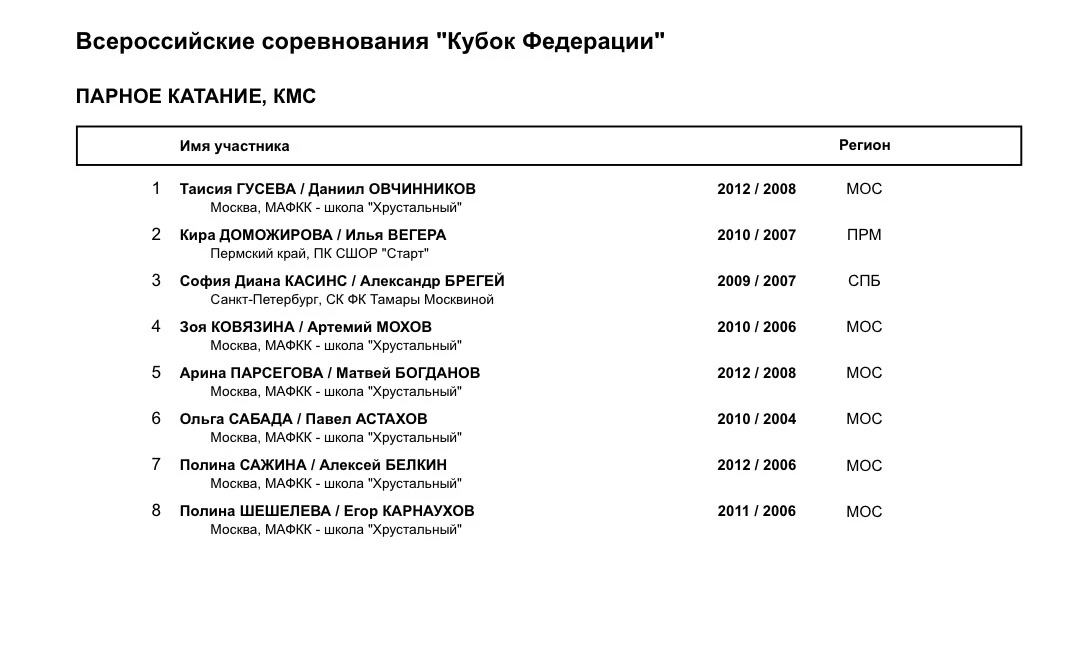 Всероссийские соревнования "Кубок Федерации"

ПАРНОЕ КАТАНИЕ, КМС

| | Имя участника | | Регион |
|---|---|---|---|
| 1 | Таисия ГУСЕВА / Даниил ОВЧИННИКОВ<br>Москва, МАФКК - школа "Хрустальный" | 2012 / 2008 | МОС |
| 2 | Кира ДОМОЖИРОВА / Илья ВЕГЕРА<br>Пермский край, ПК СШОР "Старт" | 2010 / 2007 | ПРМ |
| 3 | София Диана КАСИНС / Александр БРЕГЕЙ<br>Санкт-Петербург, СК ФК Тамары Москвиной | 2009 / 2007 | СПБ |
| 4 | Зоя КОВЯЗИНА / Артемий МОХОВ<br>Москва, МАФКК - школа "Хрустальный" | 2010 / 2006 | МОС |
| 5 | Арина ПАРСЕГОВА / Матвей БОГДАНОВ<br>Москва, МАФКК - школа "Хрустальный" | 2012 / 2008 | МОС |
| 6 | Ольга САБАДА / Павел АСТАХОВ<br>Москва, МАФКК - школа "Хрустальный" | 2010 / 2004 | МОС |
| 7 | Полина САЖИНА / Алексей БЕЛКИН<br>Москва, МАФКК - школа "Хрустальный" | 2012 / 2006 | МОС |
| 8 | Полина ШЕШЕЛЕВА / Егор КАРНАУХОВ<br>Москва, МАФКК - школа "Хрустальный" | 2011 / 2006 | МОС |